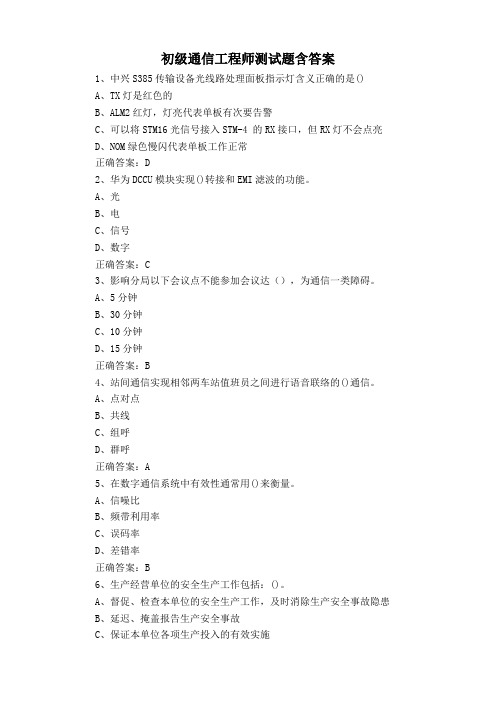 初级通信工程师测试题含答案

1、中兴S385传输设备光线路处理面板指示灯含义正确的是()

A、TX灯是红色的

B、ALM2红灯，灯亮代表单板有次要告警

C、可以将STM16光信号接入STM-4的RX接口，但RX灯不会点亮

D、NOM绿色慢闪代表单板工作正常

正确答案：D

2、华为DCCU模块实现()转接和EMI滤波的功能。

A、光

B、电

C、信号

D、数字

正确答案：C

3、影响分局以下会议点不能参加会议达（），为通信一类障碍。

A、5分钟

B、30分钟

C、10分钟

D、15分钟

正确答案：B

4、站间通信实现相邻两车站值班员之间进行语音联络的()通信。

A、点对点

B、共线

C、组呼

D、群呼

正确答案：A

5、在数字通信系统中有效性通常用()来衡量。

A、信噪比

B、频带利用率

C、误码率

D、差错率

正确答案：B

6、生产经营单位的安全生产工作包括：()。

A、督促、检查本单位的安全生产工作，及时消除生产安全事故隐患

B、延迟、掩盖报告生产安全事故

C、保证本单位各项生产投入的有效实施